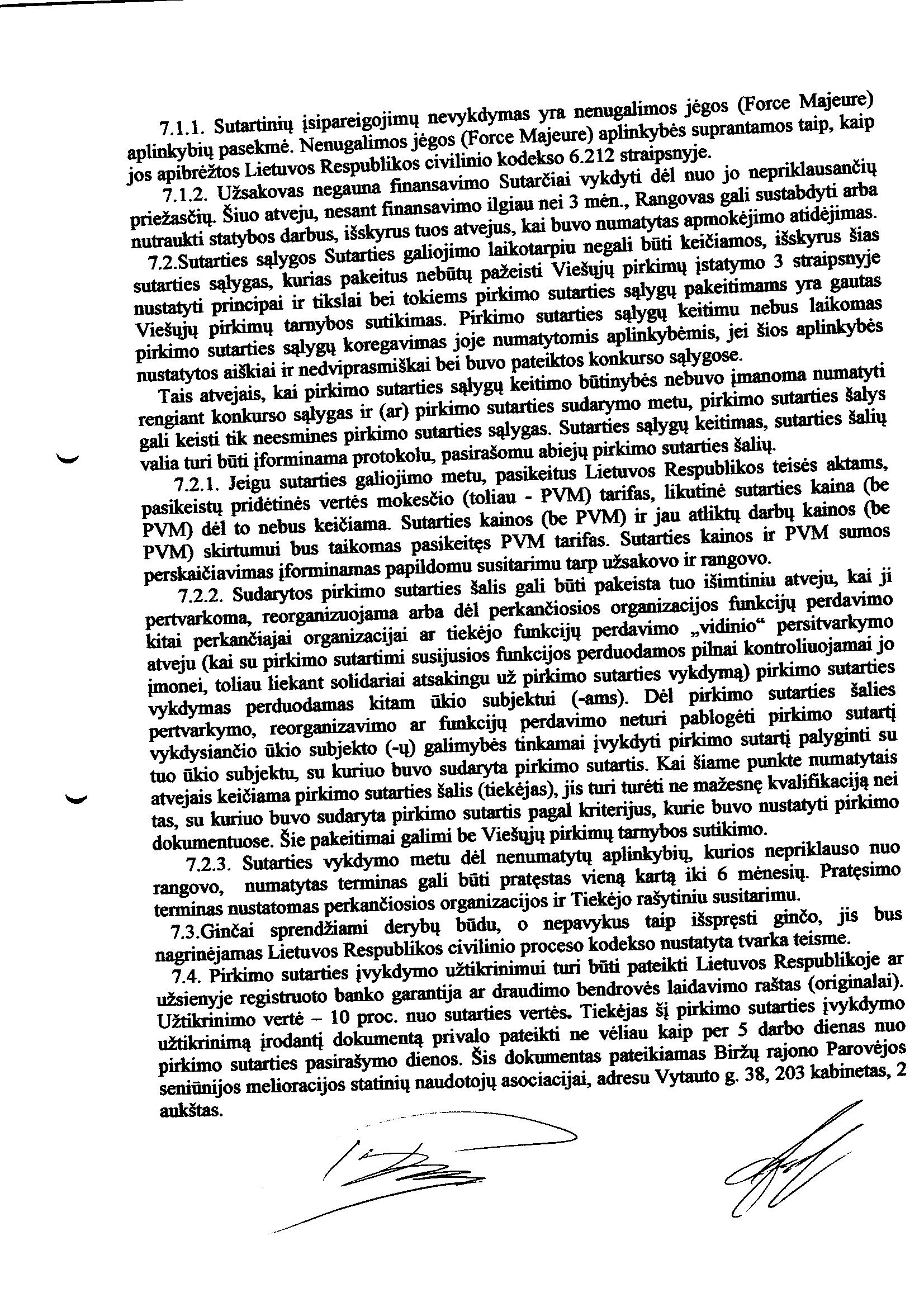 7.1.1. Sutartinių įsipareigojimų nevykdymas yra nenugalimos jėgos (Force Majeure) aplinkybių pasekmė. Nenugalimos jėgos (Force Majeure) aplinkybės suprantamos taip, kaip jos apibrėžtos Lietuvos Respublikos civilinio kodekso 6.212 straipsnyje.

7.1.2. Užsakovas negauna finansavimo Sutarčiai vykdyti dėl nuo jo nepriklausančių priežasčių. Šiuo atveju, nesant finansavimo ilgiau nei 3 mėn., Rangovas gali sustabdyti arba nutraukti statybos darbus, išskyrus tuos atvejus, kai buvo numatytas apmokėjimo atidėjimas.

7.2.Sutarties sąlygos Sutarties galiojimo laikotarpiu negali būti keičiamos, išskyrus šias sutarties sąlygas, kurias pakeitus nebūtų pažeisti Viešųjų pirkimų įstatymo 3 straipsnyje nustatyti principai ir tikslai bei tokiems pirkimo sutarties sąlygų pakeitimams yra gautas Viešųjų pirkimų tarnybos sutikimas. Pirkimo sutarties sąlygų keitimu nebus laikomas pirkimo sutarties sąlygų koregavimas joje numatytomis aplinkybėmis, jei šios aplinkybės nustatytos aiškiai ir nedviprasmiškai bei buvo pateiktos konkurso sąlygose.

Tais atvejais, kai pirkimo sutarties sąlygų keitimo būtinybės nebuvo įmanoma numatyti rengiant konkurso sąlygas ir (ar) pirkimo sutarties sudarymo metu, pirkimo sutarties šalys gali keisti tik neesmines pirkimo sutarties sąlygas. Sutarties sąlygų keitimas, sutarties šalių valia turi būti įforminama protokolu, pasirašomu abiejų pirkimo sutarties šalių.

7.2.1. Jeigu sutarties galiojimo metu, pasikeitus Lietuvos Respublikos teisės aktams, pasikeistų pridėtinės vertės mokesčio (toliau - PVM) tarifas, likutinė sutarties kaina (be PVM) dėl to nebus keičiama. Sutarties kainos (be PVM) ir jau atliktų darbų kainos (be PVM) skirtumui bus taikomas pasikeitęs PVM tarifas. Sutarties kainos ir PVM sumos perskaičiavimas įforminamas papildomu susitarimu tarp užsakovo ir rangovo.

7.2.2. Sudarytos pirkimo sutarties šalis gali būti pakeista tuo išimtiniu atveju, kai ji pertvarkoma, reorganizuojama arba dėl perkančiosios organizacijos funkcijų perdavimo kitai perkančiajai organizacijai ar tiekėjo funkcijų perdavimo „vidinio“ persitvarkymo atveju (kai su pirkimo sutartimi susijusios funkcijos perduodamos pilnai kontroliuojamai jo įmonei, toliau liekant solidariai atsakingu už pirkimo sutarties vykdymą) pirkimo sutarties vykdymas perduodamas kitam ūkio subjektui (-ams). Dėl pirkimo sutarties šalies pertvarkymo, reorganizavimo ar funkcijų perdavimo neturi pablogėti pirkimo sutartį vykdysiančio ūkio subjekto (-ų) galimybės tinkamai įvykdyti pirkimo sutartį palyginti su tuo ūkio subjektu, su kuriuo buvo sudaryta pirkimo sutartis. Kai šiame punkte numatytais atvejais keičiama pirkimo sutarties šalis (tiekėjas), jis turi turėti ne mažesnę kvalifikaciją nei tas, su kuriuo buvo sudaryta pirkimo sutartis pagal kriterijus, kurie buvo nustatyti pirkimo dokumentuose. Šie pakeitimai galimi be Viešųjų pirkimų tarnybos sutikimo.

7.2.3. Sutarties vykdymo metu dėl nenumatytų aplinkybių, kurios nepriklauso nuo rangovo, numatytas terminas gali būti pratęstas vieną kartą iki 6 mėnesių. Pratęsimo terminas nustatomas perkančiosios organizacijos ir Tiekėjo rašytiniu susitarimu.

7.3.Ginčai sprendžiami derybų būdu, o nepavykus taip išspręsti ginčo, jis bus nagrinėjamas Lietuvos Respublikos civilinio proceso kodekso nustatyta tvarka teisme.

7.4. Pirkimo sutarties įvykdymo užtikrinimui turi būti pateikti Lietuvos Respublikoje ar užsienyje registruoto banko garantija ar draudimo bendrovės laidavimo raštas (originalai). Užtikrinimo vertė – 10 proc. nuo sutarties vertės. Tiekėjas šį pirkimo sutarties įvykdymo užtikrinimą įrodantį dokumentą privalo pateikti ne vėliau kaip per 5 darbo dienas nuo pirkimo sutarties pasirašymo dienos. Šis dokumentas pateikiamas Biržų rajono Parovėjos seniūnijos melioracijos statinių naudotojų asociacijai, adresu Vytauto g. 38, 203 kabinetas, 2 aukštas.